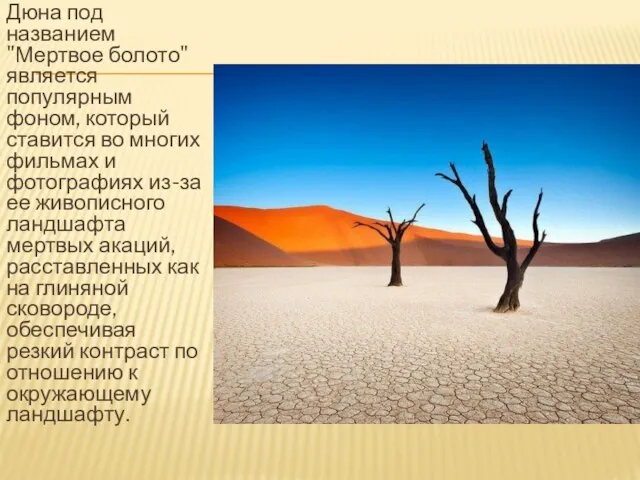 Дюна под названием "Мертвое болото" является популярным фоном, который ставится во многих фильмах и фотографиях из-за ее живописного ландшафта мертвых акаций, расставленных как на глиняной сковороде, обеспечивая резкий контраст по отношению к окружающему ландшафту.